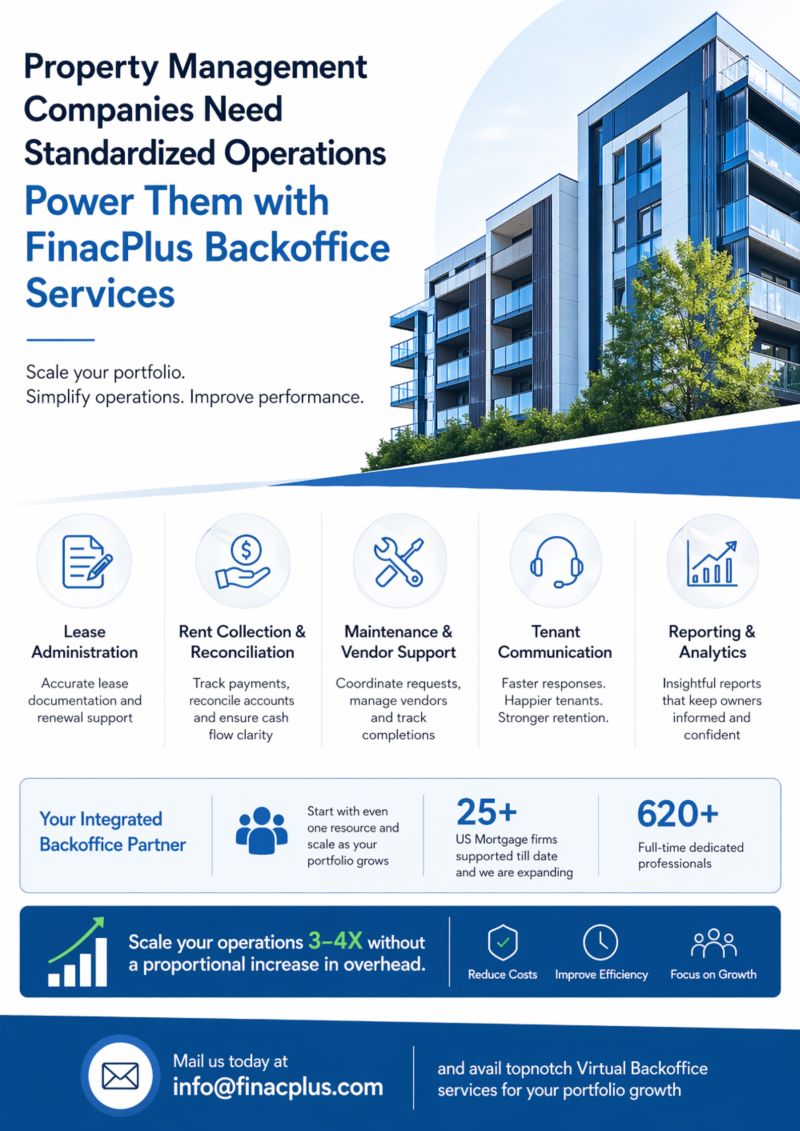 Property Management Companies Need Standardized Operations

Power Them with FinacPlus Backoffice Services

Scale your portfolio.
Simplify operations. Improve performance.

Lease Administration
Accurate lease documentation and renewal support

Rent Collection & Reconciliation
Track payments, reconcile accounts and ensure cash flow clarity

Maintenance & Vendor Support
Coordinate requests, manage vendors and track completions

Tenant Communication
Faster responses. Happier tenants. Stronger retention.

Reporting & Analytics
Insightful reports that keep owners informed and confident

Your Integrated Backoffice Partner

Start with even one resource and scale as your portfolio grows

25+
US Mortgage firms supported till date and we are expanding

620+
Full-time dedicated professionals

Scale your operations 3–4X without a proportional increase in overhead.

Reduce Costs

Improve Efficiency

Focus on Growth

Mail us today at
info@finacplus.com

and avail topnotch Virtual Backoffice services for your portfolio growth